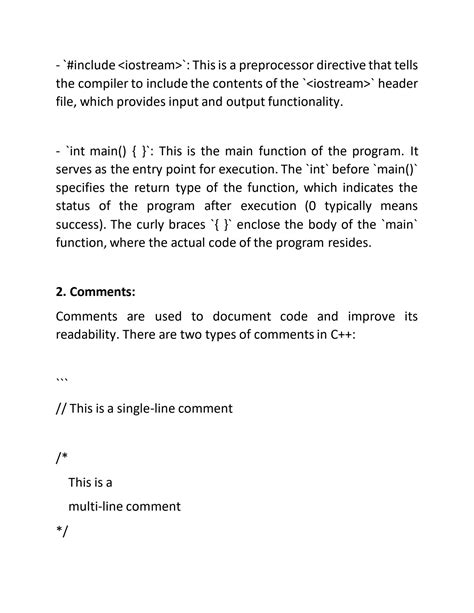 - `#include <iostream>`: This is a preprocessor directive that tells the compiler to include the contents of the `<iostream>` header file, which provides input and output functionality.

- `int main() { }`: This is the main function of the program. It serves as the entry point for execution. The `int` before `main()` specifies the return type of the function, which indicates the status of the program after execution (0 typically means success). The curly braces `{ }` enclose the body of the `main` function, where the actual code of the program resides.

2. Comments:

Comments are used to document code and improve its readability. There are two types of comments in C++:

```

// This is a single-line comment

/*
This is a
multi-line comment
*/